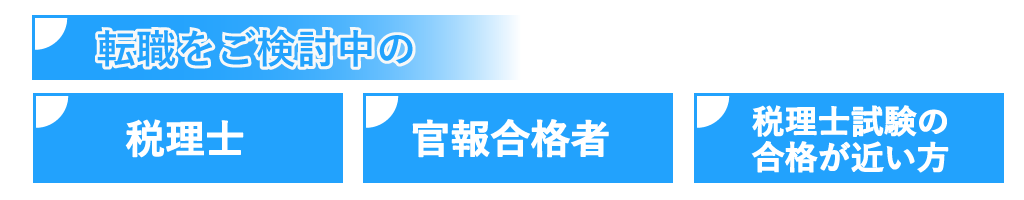 転職をご検討中の

税理士

官報合格者

税理士試験の合格が近い方